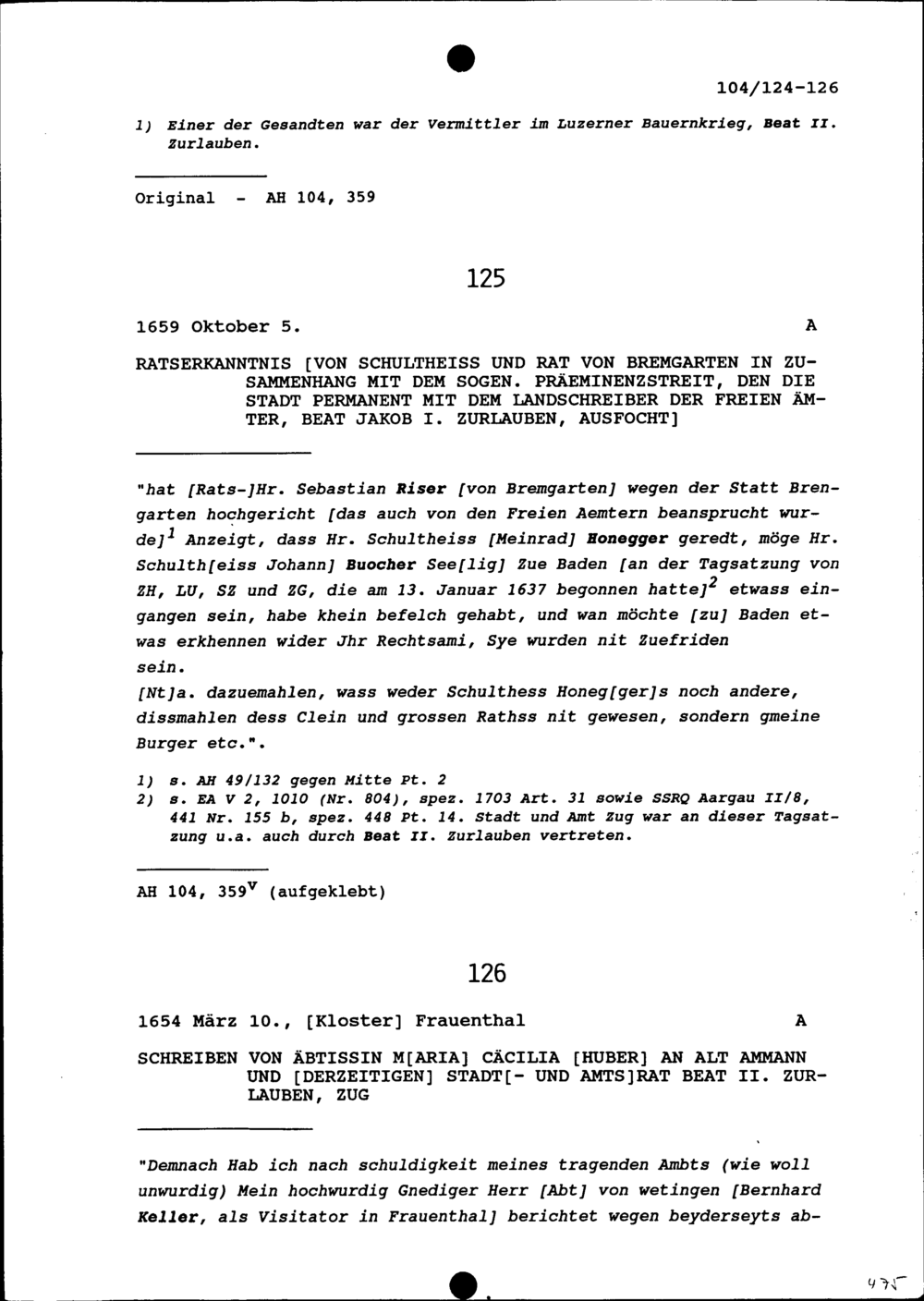 104/124-126

1) Einer der Gesandten war der Vermittler im Luzerner Bauernkrieg, Beat II. Zurlauben.

Original - AH 104, 359

125

1659 Oktober 5. A

RATSERKANNTNIS [VON SCHULTHEISS UND RAT VON BREMGARTEN IN ZUSAMMENHANG MIT DEM SOGEN. PRÄEMINENZSTREIT, DEN DIE STADT PERMANENT MIT DEM LANDSCHREIBER DER FREIEN ÄMTER, BEAT JAKOB I. ZURLAUBEN, AUSFOCHT]

"hat [Rats-]Hr. Sebastian Riser [von Bremgarten] wegen der Statt Brengarten hochgericht [das auch von den Freien Aemtern beansprucht wurde]$^1$ Anzeigt, dass Hr. Schultheiss [Meinrad] Honegger geredt, möge Hr. Schulth[eiss Johann] Buocher See[lig] Zue Baden [an der Tagsatzung von ZH, LU, SZ und ZG, die am 13. Januar 1637 begonnen hatte]$^2$ etwass eingangen sein, habe khein befelch gehabt, und wan möchte [zu] Baden etwas erkhennen wider Jhr Rechtsami, Sye wurden nit Zuefriden sein.
[Nt]a. dazuemahlen, wass weder Schulthess Honeg[ger]s noch andere, dissmahlen dess Clein und grossen Rathss nit gewesen, sondern gmeine Burger etc.".

1) s. AH 49/132 gegen Mitte Pt. 2
2) s. EA V 2, 1010 (Nr. 804), spez. 1703 Art. 31 sowie SSRQ Aargau II/8, 441 Nr. 155 b, spez. 448 Pt. 14. Stadt und Amt Zug war an dieser Tagsatzung u.a. auch durch Beat II. Zurlauben vertreten.

AH 104, 359$^v$ (aufgeklebt)

126

1654 März 10., [Kloster] Frauenthal A

SCHREIBEN VON ÄBTISSIN M[ARIA] CÄCILIA [HUBER] AN ALT AMMANN UND [DERZEITIGEN] STADT[- UND AMTS]RAT BEAT II. ZURLAUBEN, ZUG

"Demnach Hab ich nach schuldigkeit meines tragenden Ambts (wie woll unwurdig) Mein hochwurdig Gnediger Herr [Abt] von wetingen [Bernhard Keller, als Visitator in Frauenthal] berichtet wegen beyderseyts ab-

475